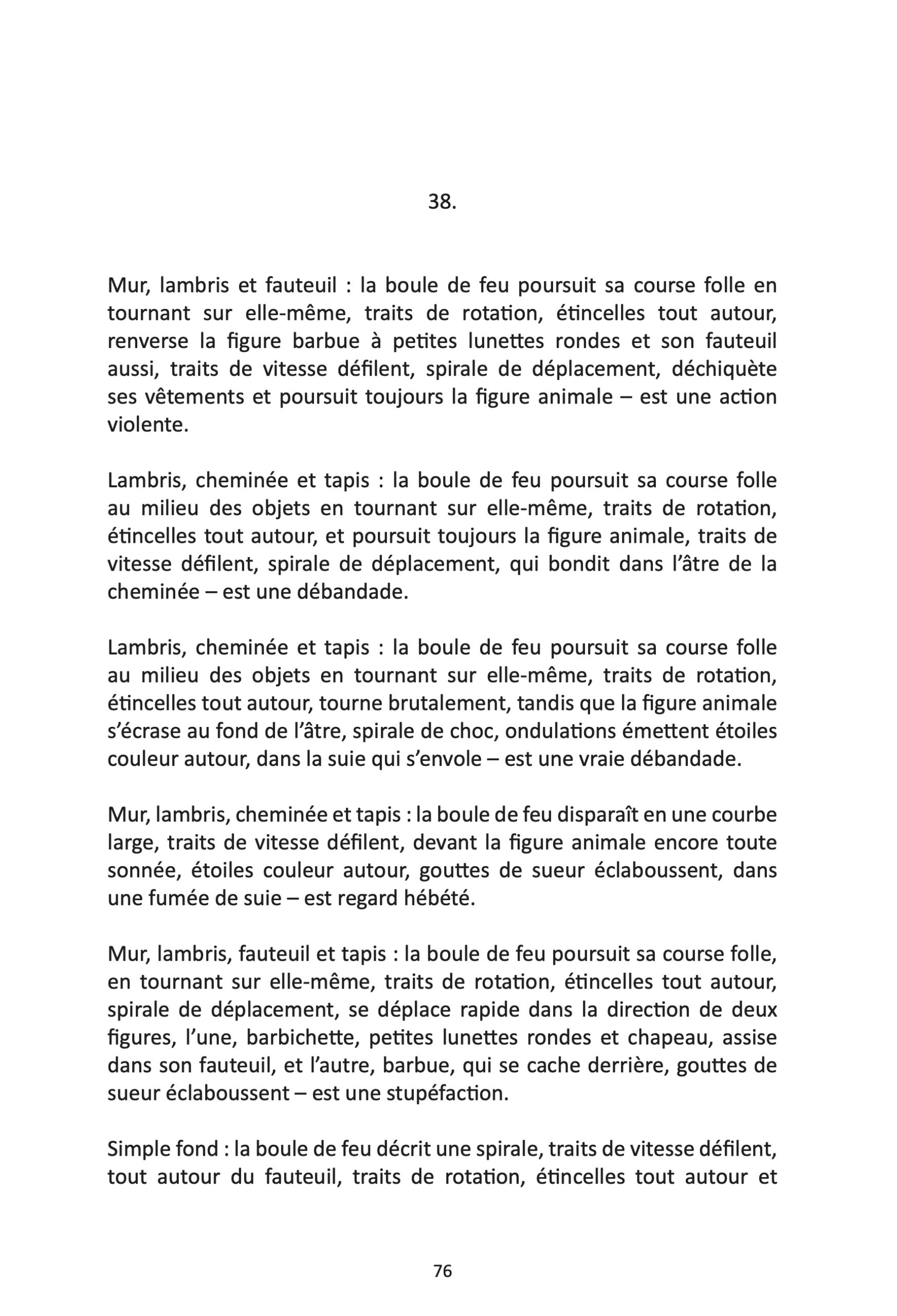 38.

Mur, lambris et fauteuil : la boule de feu poursuit sa course folle en tournant sur elle-même, traits de rotation, étincelles tout autour, renverse la figure barbue à petites lunettes rondes et son fauteuil aussi, traits de vitesse défilent, spirale de déplacement, déchiquète ses vêtements et poursuit toujours la figure animale – est une action violente.

Lambris, cheminée et tapis : la boule de feu poursuit sa course folle au milieu des objets en tournant sur elle-même, traits de rotation, étincelles tout autour, et poursuit toujours la figure animale, traits de vitesse défilent, spirale de déplacement, qui bondit dans l'âtre de la cheminée – est une débandade.

Lambris, cheminée et tapis : la boule de feu poursuit sa course folle au milieu des objets en tournant sur elle-même, traits de rotation, étincelles tout autour, tourne brutalement, tandis que la figure animale s'écrase au fond de l'âtre, spirale de choc, ondulations émettent étoiles couleur autour, dans la suie qui s'envole – est une vraie débandade.

Mur, lambris, cheminée et tapis : la boule de feu disparaît en une courbe large, traits de vitesse défilent, devant la figure animale encore toute sonnée, étoiles couleur autour, gouttes de sueur éclaboussent, dans une fumée de suie – est regard hébété.

Mur, lambris, fauteuil et tapis : la boule de feu poursuit sa course folle, en tournant sur elle-même, traits de rotation, étincelles tout autour, spirale de déplacement, se déplace rapide dans la direction de deux figures, l'une, barbichette, petites lunettes rondes et chapeau, assise dans son fauteuil, et l'autre, barbue, qui se cache derrière, gouttes de sueur éclaboussent – est une stupéfaction.

Simple fond : la boule de feu décrit une spirale, traits de vitesse défilent, tout autour du fauteuil, traits de rotation, étincelles tout autour et

76